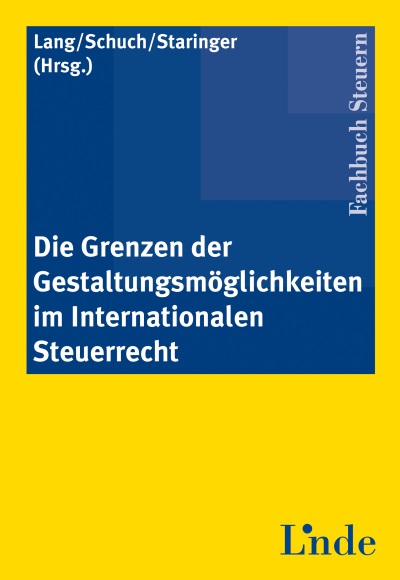 Lang/Schuch/Staringer (Hrsg.)

Fachbuch Steuern

Die Grenzen der Gestaltungsmöglichkeiten im Internationalen Steuerrecht

Linde